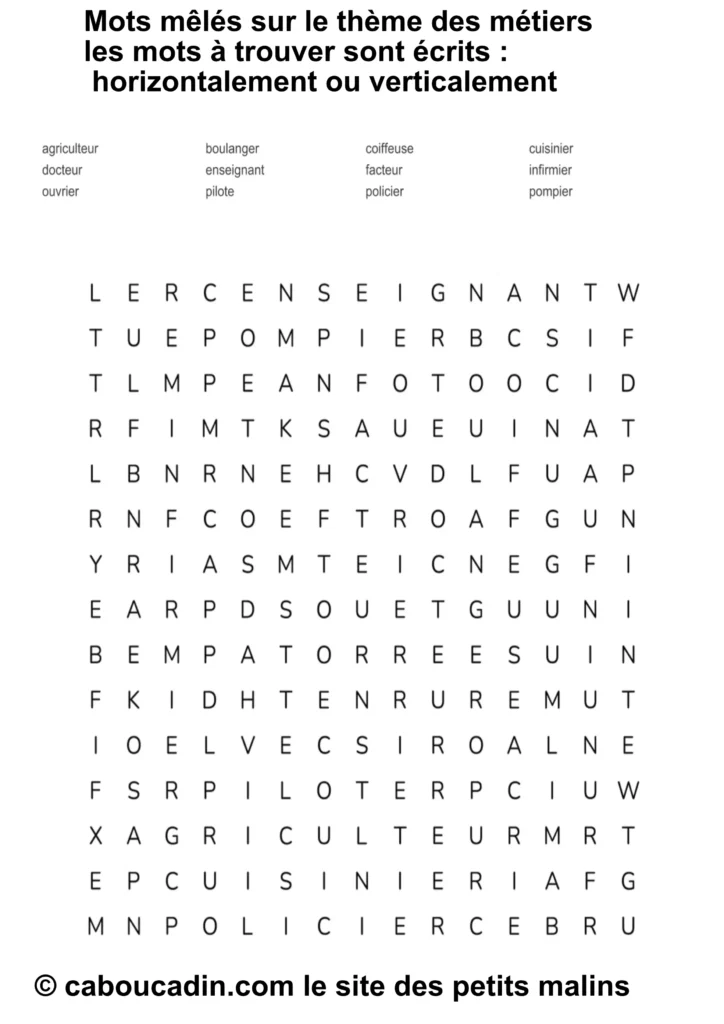 Mots mêlés sur le thème des métiers
les mots à trouver sont écrits :
horizontalement ou verticalement

agriculteur
docteur
ouvrier

boulanger
enseignant
pilote

coiffeuse
facteur
policier

cuisinier
infirmier
pompier

L E R C E N S E I G N A N T W
T U E P O M P I E R B C S I F
T L M P E A N F O T O O C I D
R F I M T K S A U E U I N A T
L B N R N E H C V D L F U A P
R N F C O E F T R O A F G U N
Y R I A S M T E I C N E G F I
E A R P D S O U E T G U U N I
B E M P A T O R R E E S U I N
F K I D H T E N R U R E M U T
I O E L V E C S I R O A L N E
F S R P I L O T E R P C I U W
X A G R I C U L T E U R M R T
E P C U I S I N I E R I A F G
M N P O L I C I E R C E B R U

© caboucadin.com le site des petits malins